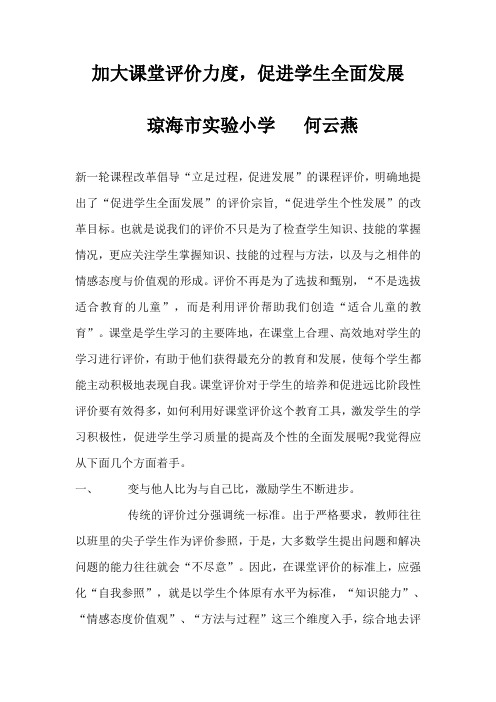 加大课堂评价力度，促进学生全面发展

琼海市实验小学　何云燕

新一轮课程改革倡导“立足过程，促进发展”的课程评价，明确地提出了“促进学生全面发展”的评价宗旨，“促进学生个性发展”的改革目标。也就是说我们的评价不只是为了检查学生知识、技能的掌握情况，更应关注学生掌握知识、技能的过程与方法，以及与之相伴的情感态度与价值观的形成。评价不再是为了选拔和甄别，“不是选拔适合教育的儿童”，而是利用评价帮助我们创造“适合儿童的教育”。课堂是学生学习的主要阵地，在课堂上合理、高效地对学生的学习进行评价，有助于他们获得最充分的教育和发展，使每个学生都能主动积极地表现自我。课堂评价对于学生的培养和促进远比阶段性评价要有效得多，如何利用好课堂评价这个教育工具，激发学生的学习积极性，促进学生学习质量的提高及个性的全面发展呢?我觉得应从下面几个方面着手。

一、　变与他人比为与自己比，激励学生不断进步。

传统的评价过分强调统一标准。出于严格要求，教师往往以班里的尖子学生作为评价参照，于是，大多数学生提出问题和解决问题的能力往往就会“不尽意”。因此，在课堂评价的标准上，应强化“自我参照”，就是以学生个体原有水平为标准，“知识能力”、“情感态度价值观”、“方法与过程”这三个维度入手，综合地去评